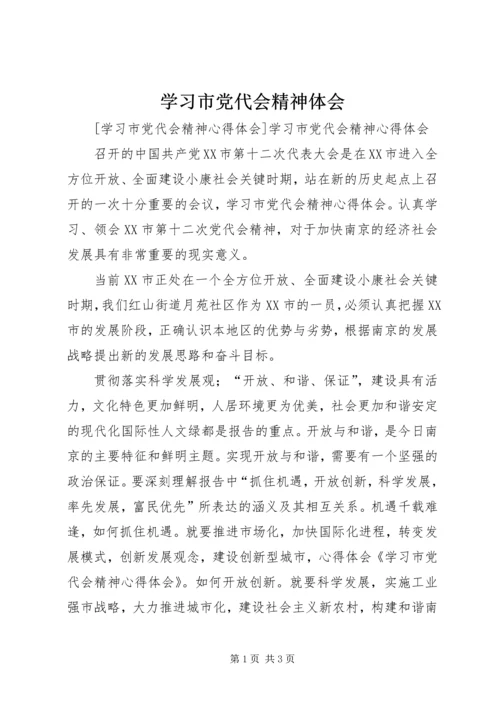 学习市党代会精神体会

[学习市党代会精神心得体会]学习市党代会精神心得体会

召开的中国共产党XX市第十二次代表大会是在XX市进入全方位开放、全面建设小康社会关键时期，站在新的历史起点上召开的一次十分重要的会议，学习市党代会精神心得体会。认真学习、领会XX市第十二次党代会精神，对于加快南京的经济社会发展具有非常重要的现实意义。

当前XX市正处在一个全方位开放、全面建设小康社会关键时期，我们红山街道月苑社区作为XX市的一员，必须认真把握XX市的发展阶段，正确认识本地区的优势与劣势，根据南京的发展战略提出新的发展思路和奋斗目标。

贯彻落实科学发展观；“开放、和谐、保证”，建设具有活力，文化特色更加鲜明，人居环境更为优美，社会更加和谐安定的现代化国际性人文绿都是报告的重点。开放与和谐，是今日南京的主要特征和鲜明主题。实现开放与和谐，需要有一个坚强的政治保证。要深刻理解报告中“抓住机遇，开放创新，科学发展，率先发展，富民优先”所表达的涵义及其相互关系。机遇千载难逢，如何抓住机遇。就要推进市场化，加快国际化进程，转变发展模式，创新发展观念，建设创新型城市，心得体会《学习市党代会精神心得体会》。如何开放创新。就要科学发展，实施工业强市战略，大力推进城市化，建设社会主义新农村，构建和谐南

第1页 共3页